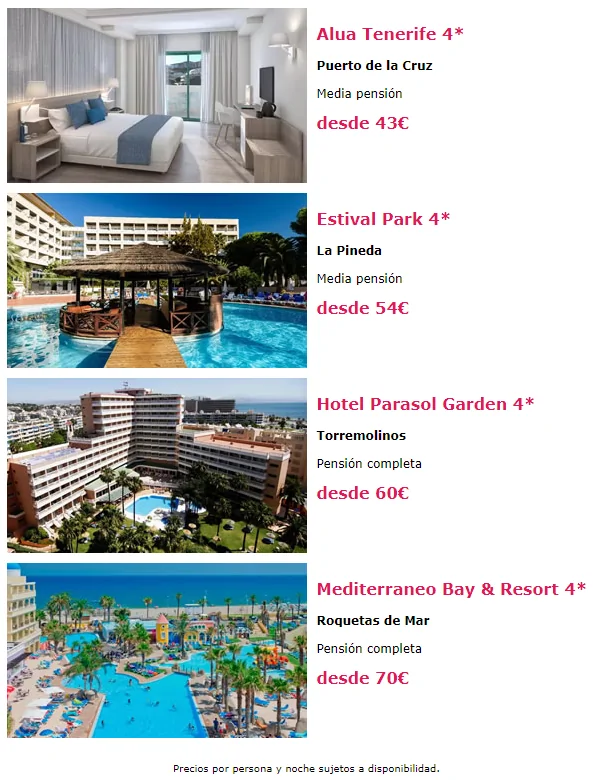 Alua Tenerife 4*

Puerto de la Cruz

Media pensión

desde 43€

Estival Park 4*

La Pineda

Media pensión

desde 54€

Hotel Parasol Garden 4*

Torremolinos

Pensión completa

desde 60€

Mediterraneo Bay & Resort 4*

Roquetas de Mar

Pensión completa

desde 70€

Precios por persona y noche sujetos a disponibilidad.